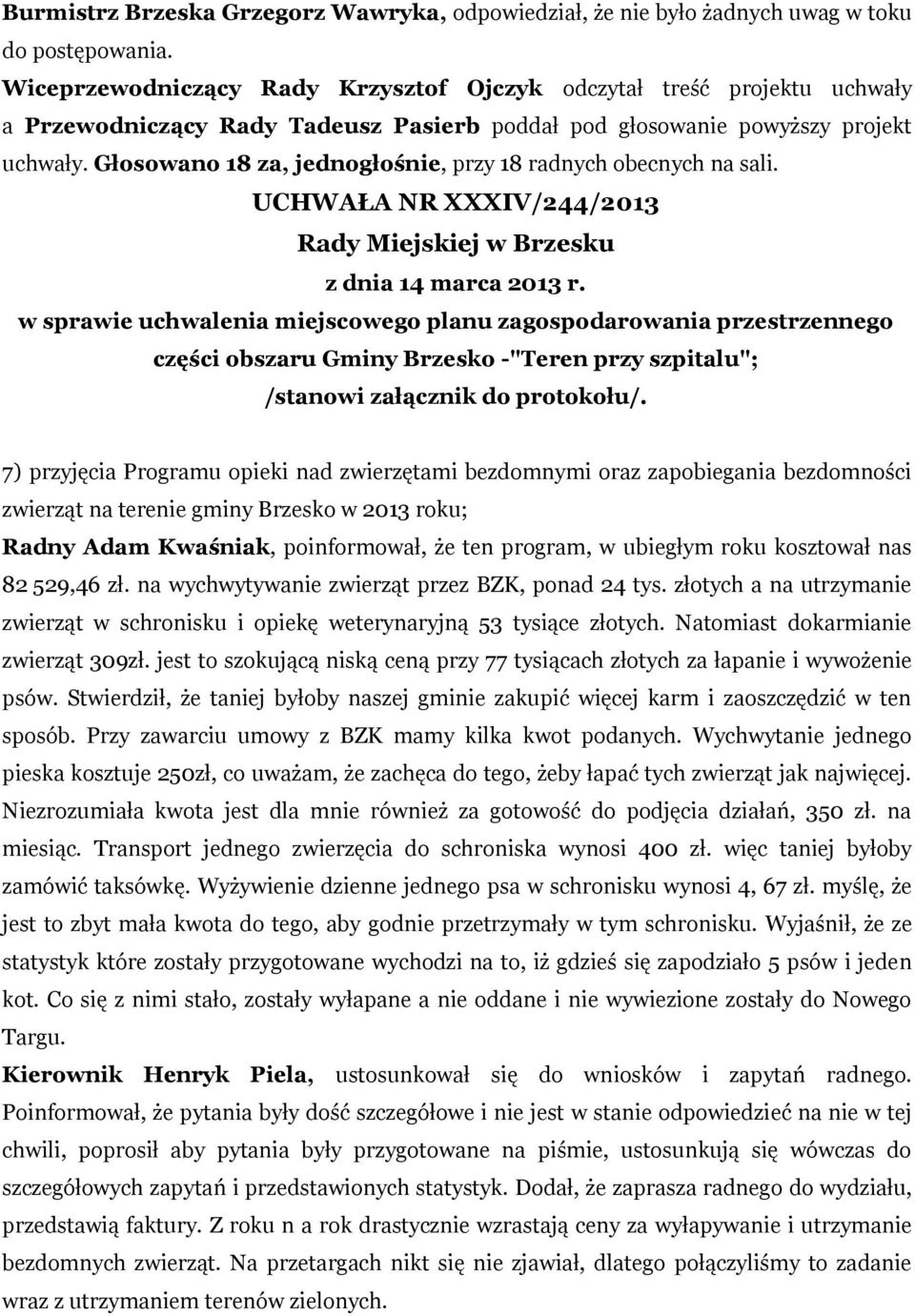 Burmistrz Brzeska Grzegorz Wawryka, odpowiedział, że nie było żadnych uwag w toku do postępowania.
Wiceprzewodniczący Rady Krzysztof Ojczyk odczytał treść projektu uchwały a Przewodniczący Rady Tadeusz Pasierb poddał pod głosowanie powyższy projekt uchwały. Głosowano 18 za, jednogłośnie, przy 18 radnych obecnych na sali.

UCHWAŁA NR XXXIV/244/2013
Rady Miejskiej w Brzesku
z dnia 14 marca 2013 r.
w sprawie uchwalenia miejscowego planu zagospodarowania przestrzennego części obszaru Gminy Brzesko -"Teren przy szpitalu";
/stanowi załącznik do protokołu/.

7) przyjęcia Programu opieki nad zwierzętami bezdomnymi oraz zapobiegania bezdomności zwierząt na terenie gminy Brzesko w 2013 roku;
Radny Adam Kwaśniak, poinformował, że ten program, w ubiegłym roku kosztował nas 82 529,46 zł. na wychwytywanie zwierząt przez BZK, ponad 24 tys. złotych a na utrzymanie zwierząt w schronisku i opiekę weterynaryjną 53 tysiące złotych. Natomiast dokarmianie zwierząt 309zł. jest to szokującą niską ceną przy 77 tysiącach złotych za łapanie i wywożenie psów. Stwierdził, że taniej byłoby naszej gminie zakupić więcej karm i zaoszczędzić w ten sposób. Przy zawarciu umowy z BZK mamy kilka kwot podanych. Wychwytanie jednego pieska kosztuje 250zł, co uważam, że zachęca do tego, żeby łapać tych zwierząt jak najwięcej. Niezrozumiała kwota jest dla mnie również za gotowość do podjęcia działań, 350 zł. na miesiąc. Transport jednego zwierzęcia do schroniska wynosi 400 zł. więc taniej byłoby zamówić taksówkę. Wyżywienie dzienne jednego psa w schronisku wynosi 4, 67 zł. myślę, że jest to zbyt mała kwota do tego, aby godnie przetrzymały w tym schronisku. Wyjaśnił, że ze statystyk które zostały przygotowane wychodzi na to, iż gdzieś się zapodziało 5 psów i jeden kot. Co się z nimi stało, zostały wyłapane a nie oddane i nie wywiezione zostały do Nowego Targu.
Kierownik Henryk Piela, ustosunkował się do wniosków i zapytań radnego. Poinformował, że pytania były dość szczegółowe i nie jest w stanie odpowiedzieć na nie w tej chwili, poprosił aby pytania były przygotowane na piśmie, ustosunkują się wówczas do szczegółowych zapytań i przedstawionych statystyk. Dodał, że zaprasza radnego do wydziału, przedstawią faktury. Z roku n a rok drastycznie wzrastają ceny za wyłapywanie i utrzymanie bezdomnych zwierząt. Na przetargach nikt się nie zjawiał, dlatego połączyliśmy to zadanie wraz z utrzymaniem terenów zielonych.